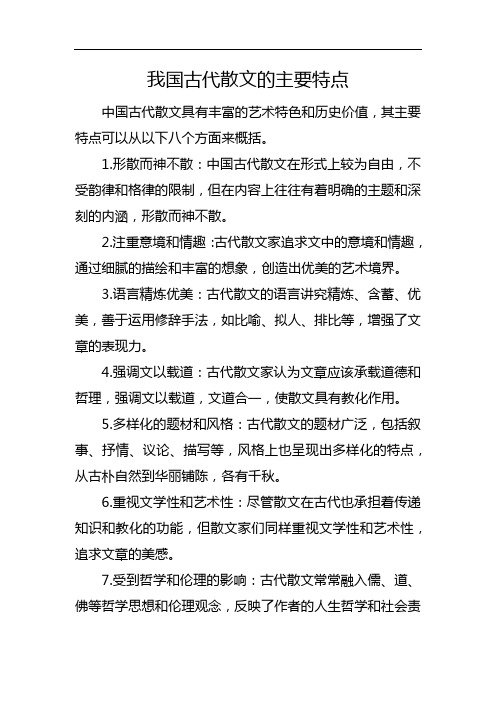 我国古代散文的主要特点

中国古代散文具有丰富的艺术特色和历史价值，其主要特点可以从以下八个方面来概括。

1.形散而神不散：中国古代散文在形式上较为自由，不受韵律和格律的限制，但在内容上往往有着明确的主题和深刻的内涵，形散而神不散。

2.注重意境和情趣：古代散文家追求文中的意境和情趣，通过细腻的描绘和丰富的想象，创造出优美的艺术境界。

3.语言精炼优美：古代散文的语言讲究精炼、含蓄、优美，善于运用修辞手法，如比喻、拟人、排比等，增强了文章的表现力。

4.强调文以载道：古代散文家认为文章应该承载道德和哲理，强调文以载道，文道合一，使散文具有教化作用。

5.多样化的题材和风格：古代散文的题材广泛，包括叙事、抒情、议论、描写等，风格上也呈现出多样化的特点，从古朴自然到华丽铺陈，各有千秋。

6.重视文学性和艺术性：尽管散文在古代也承担着传递知识和教化的功能，但散文家们同样重视文学性和艺术性，追求文章的美感。

7.受到哲学和伦理的影响：古代散文常常融入儒、道、佛等哲学思想和伦理观念，反映了作者的人生哲学和社会责